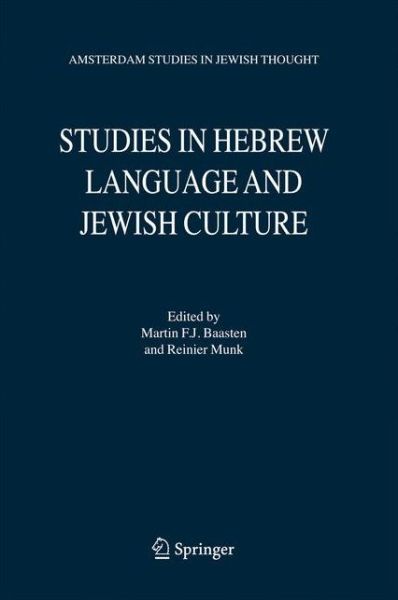 AMSTERDAM STUDIES IN JEWISH THOUGHT

STUDIES IN HEBREW LANGUAGE AND JEWISH CULTURE

Edited by
Martin F.J. Baasten
and Reinier Munk

Springer